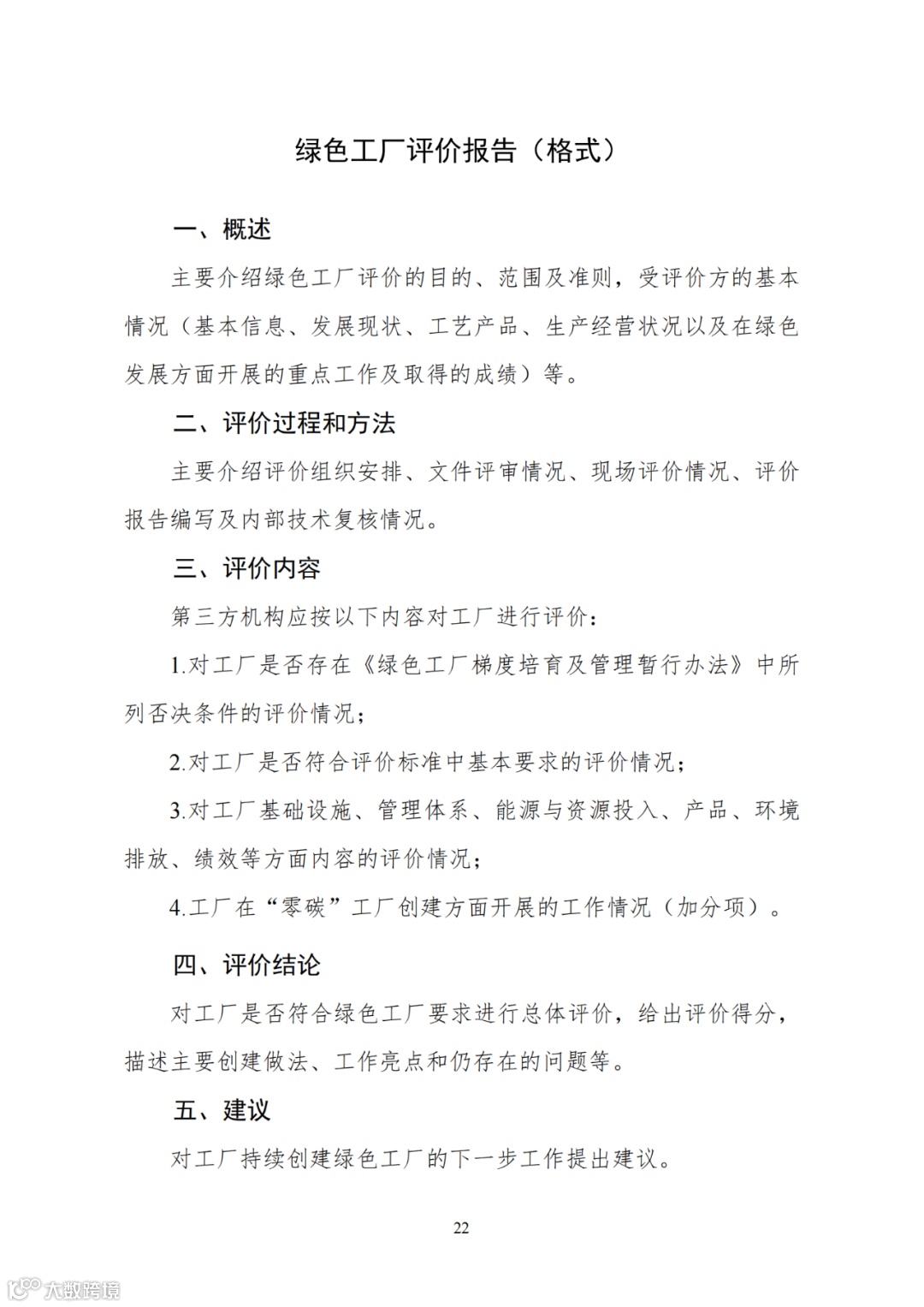 绿色工厂评价报告（格式）

一、概述

主要介绍绿色工厂评价的目的、范围及准则，受评价方的基本情况（基本信息、发展现状、工艺产品、生产经营状况以及在绿色发展方面开展的重点工作及取得的成绩）等。

二、评价过程和方法

主要介绍评价组织安排、文件评审情况、现场评价情况、评价报告编写及内部技术复核情况。

三、评价内容

第三方机构应按以下内容对工厂进行评价：

1.对工厂是否存在《绿色工厂梯度培育及管理暂行办法》中所列否决条件的评价情况；

2.对工厂是否符合评价标准中基本要求的评价情况；

3.对工厂基础设施、管理体系、能源与资源投入、产品、环境排放、绩效等方面内容的评价情况；

4.工厂在“零碳”工厂创建方面开展的工作情况（加分项）。

四、评价结论

对工厂是否符合绿色工厂要求进行总体评价，给出评价得分，描述主要创建做法、工作亮点和仍存在的问题等。

五、建议

对工厂持续创建绿色工厂的下一步工作提出建议。

22

大数跨境